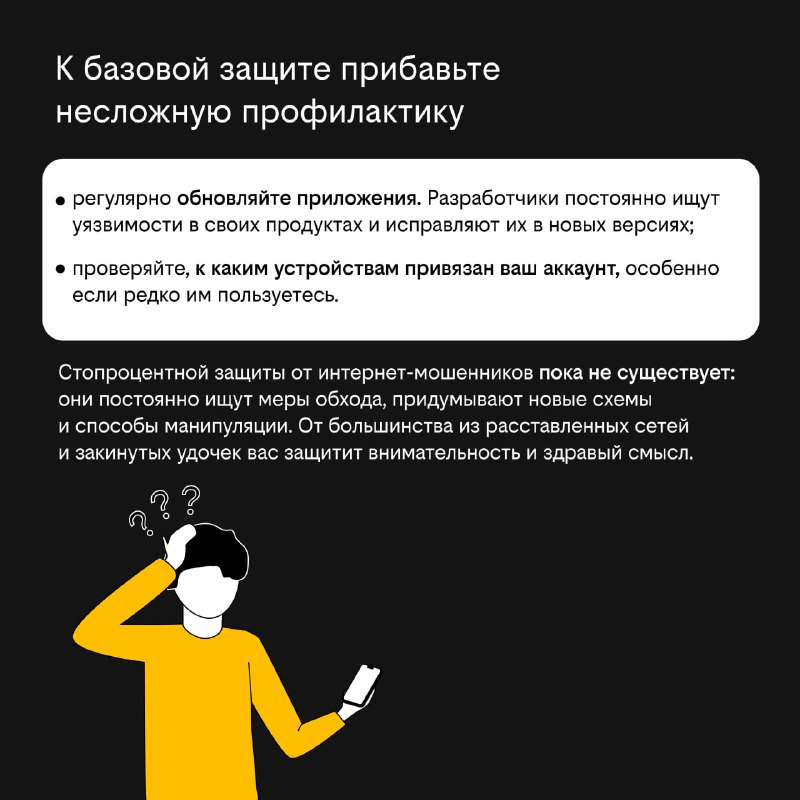 К базовой защите прибавьте несложную профилактику

• регулярно обновляйте приложения. Разработчики постоянно ищут уязвимости в своих продуктах и исправляют их в новых версиях;

• проверяйте, к каким устройствам привязан ваш аккаунт, особенно если редко им пользуетесь.

Стопроцентной защиты от интернет-мошенников пока не существует: они постоянно ищут меры обхода, придумывают новые схемы и способы манипуляции. От большинства из расставленных сетей и закинутых удочек вас защитит внимательность и здравый смысл.

? ? ?